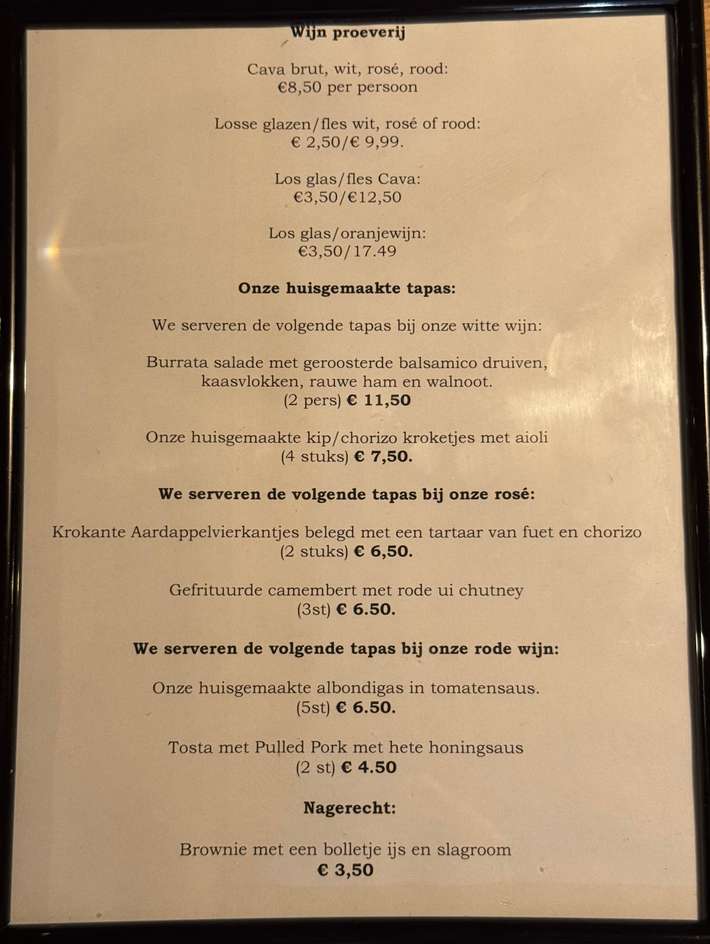 Wijn proeverij

Cava brut, wit, rosé, rood:
€8,50 per persoon

Losse glazen/fles wit, rosé of rood:
€ 2,50/€ 9,99.

Los glas/fles Cava:
€3,50/€12,50

Los glas/oranjewijn:
€3,50/17.49

Onze huisgemaakte tapas:

We serveren de volgende tapas bij onze witte wijn:

Burrata salade met geroosterde balsamico druiven, kaasvlokken, rauwe ham en walnoot.
(2 pers) € 11,50

Onze huisgemaakte kip/chorizo kroketjes met aioli
(4 stuks) € 7,50.

We serveren de volgende tapas bij onze rosé:

Krokante Aardappelvierkantjes belegd met een tartaar van fuet en chorizo
(2 stuks) € 6,50.

Gefrituurde camembert met rode ui chutney
(3st) € 6.50.

We serveren de volgende tapas bij onze rode wijn:

Onze huisgemaakte albondigas in tomatensaus.
(5st) € 6.50.

Tosta met Pulled Pork met hete honingsaus
(2 st) € 4.50

Nagerecht:

Brownie met een bolletje ijs en slagroom
€ 3,50